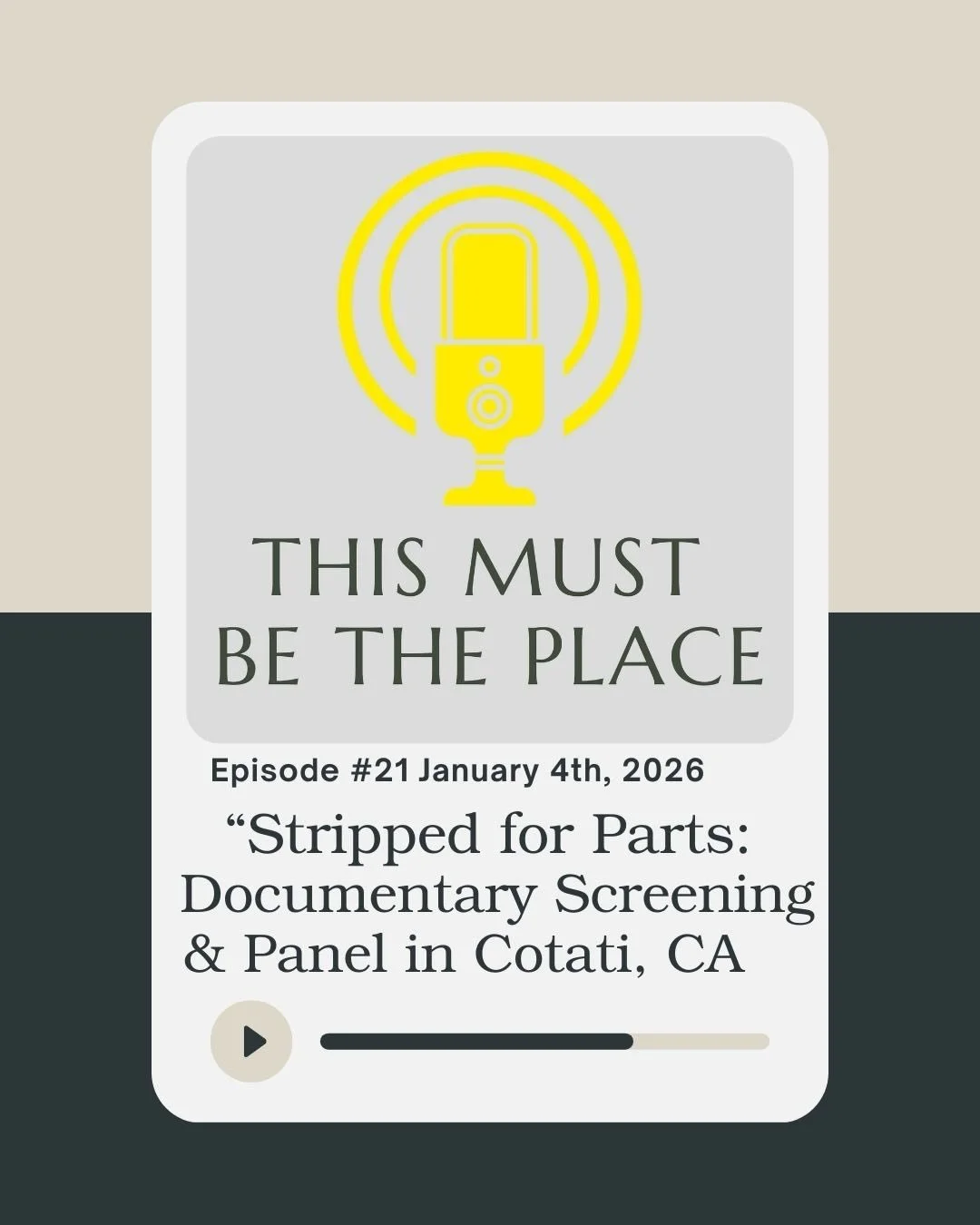 THIS MUST BE THE PLACE

Episode #21 January 4th, 2026

“Stripped for Parts: Documentary Screening & Panel in Cotati, CA